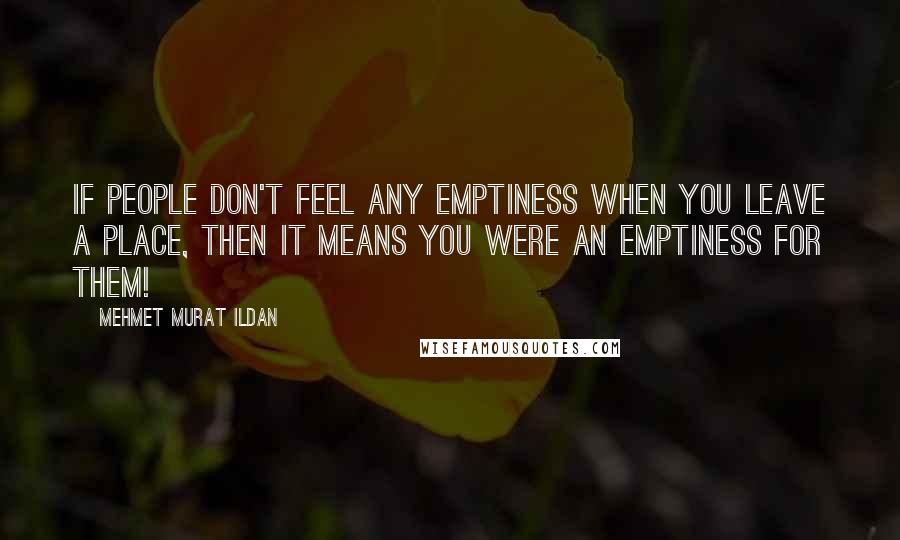 IF PEOPLE DON'T FEEL ANY EMPTINESS WHEN YOU LEAVE A PLACE, THEN IT MEANS YOU WERE AN EMPTINESS FOR THEM!

MEHMET MURAT ILDAN

WISEFAMOUSQUOTES.COM